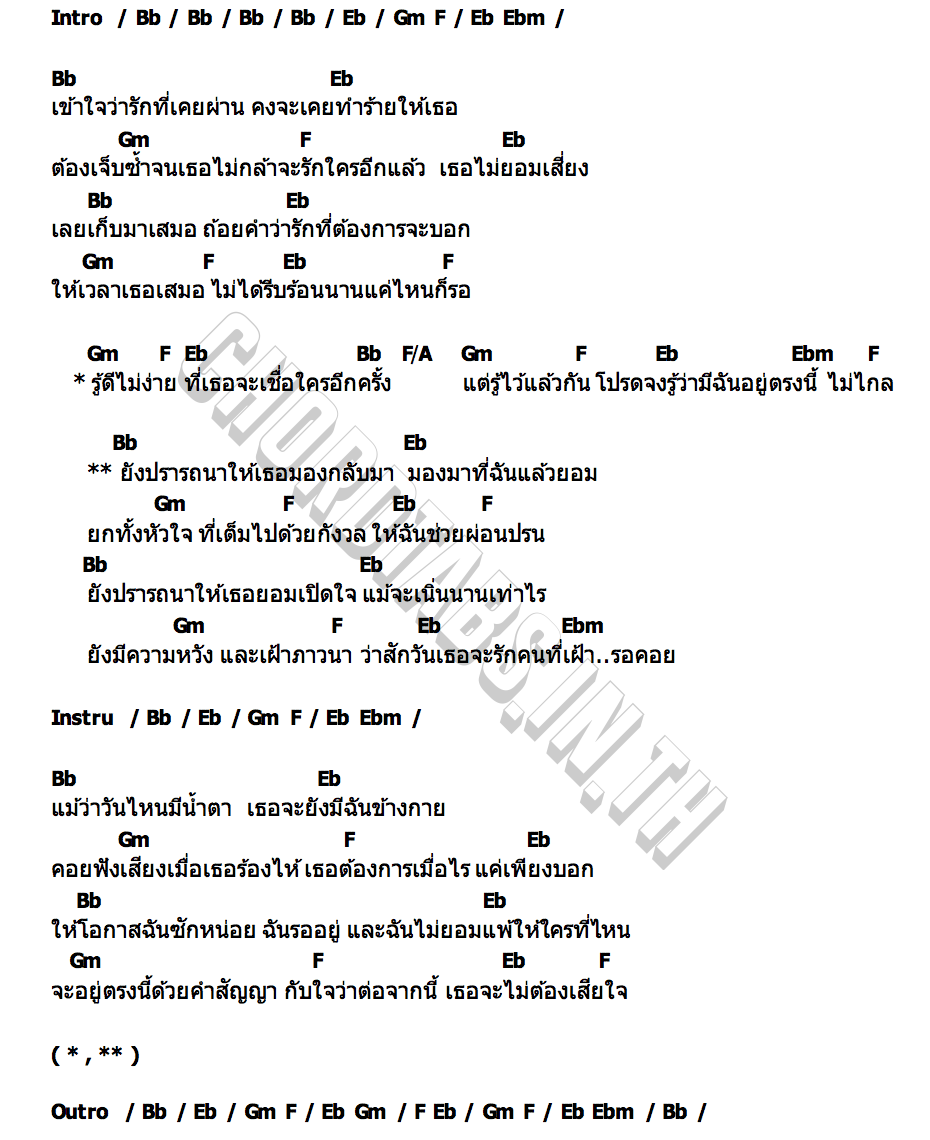 Intro / Bb / Bb / Bb / Bb / Eb / Gm F / Eb Ebm /

Bb Eb
เข้าใจว่ารักที่เคยผ่าน คงจะเคยทำร้ายให้เธอ
Gm F Eb
ต้องเจ็บช้ำจนเธอไม่กล้าจะรักใครอีกแล้ว เธอไม่ยอมเสี่ยง
Bb Eb
เลยเก็บมาเสมอ ถ้อยคำว่ารักที่ต้องการจะบอก
Gm F Eb F
ให้เวลาเธอเสมอ ไม่ได้รีบร้อนนานแค่ไหนก็รอ

Gm F Eb Bb F/A Gm F Eb Ebm F
* รู้ดีไม่ง่าย ที่เธอจะเชื่อใครอีกครั้ง แต่รู้ไว้แล้วกัน โปรดจงรู้ว่ามีฉันอยู่ตรงนี้ ไม่ไกล

Bb Eb
** ยังปรารถนาให้เธอมองกลับมา มองมาที่ฉันแล้วยอม
Gm F Eb F
ยกทั้งหัวใจ ที่เต็มไปด้วยกังวล ให้ฉันช่วยผ่อนปรน
Bb Eb
ยังปรารถนาให้เธอยอมเปิดใจ แม้จะเนิ่นนานเท่าไร
Gm F Eb Ebm
ยังมีความหวัง และเฝ้าภาวนา ว่าสักวันเธอจะรักคนที่เฝ้า..รอคอย

Instru / Bb / Eb / Gm F / Eb Ebm /

Bb Eb
แม้ว่าวันไหนมีน้ำตา เธอจะยังมีฉันข้างกาย
Gm F Eb
คอยฟังเสียงเมื่อเธอร้องไห้ เธอต้องการเมื่อไร แค่เพียงบอก
Bb Eb
ให้โอกาสฉันซักหน่อย ฉันรออยู่ และฉันไม่ยอมแพ้ให้ใครที่ไหน
Gm F Eb F
จะอยู่ตรงนี้ด้วยคำสัญญา กับใจว่าต่อจากนี้ เธอจะไม่ต้องเสียใจ

( * , ** )

Outro / Bb / Eb / Gm F / Eb Gm / F Eb / Gm F / Eb Ebm / Bb /

CHORDTABS.IN.TH